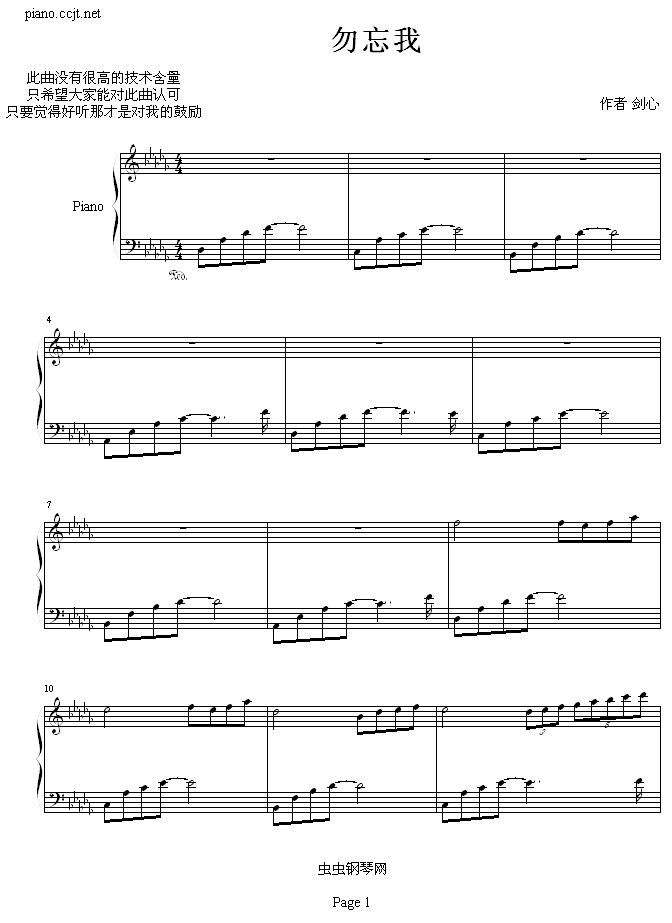 piano.ccjt.net

勿忘我

此曲没有很高的技术含量
只希望大家能对此曲认可
只要觉得好听那才是对我的鼓励

作者 剑心

Piano

4

7

10

虫虫钢琴网

Page 1